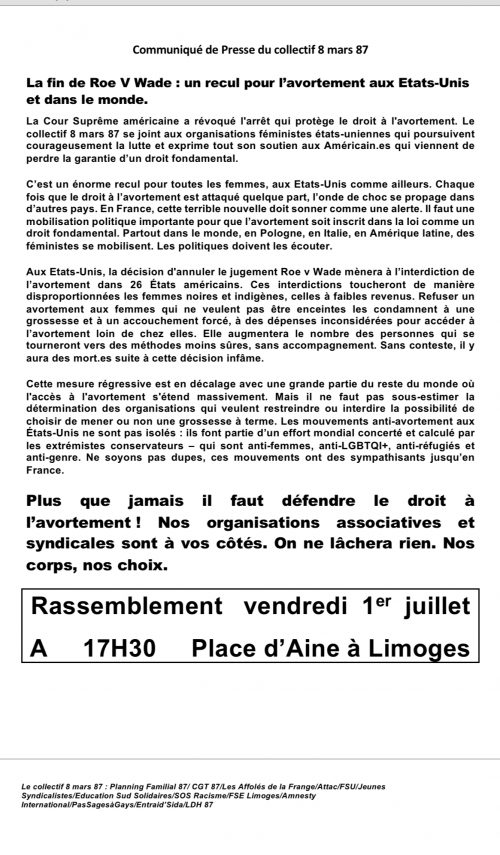 Communiqué de Presse du collectif 8 mars 87

La fin de Roe V Wade : un recul pour l'avortement aux Etats-Unis et dans le monde.

La Cour Suprême américaine a révoqué l'arrêt qui protège le droit à l'avortement. Le collectif 8 mars 87 se joint aux organisations féministes états-uniennes qui poursuivent courageusement la lutte et exprime tout son soutien aux Américain.es qui viennent de perdre la garantie d'un droit fondamental.

C'est un énorme recul pour toutes les femmes, aux Etats-Unis comme ailleurs. Chaque fois que le droit à l'avortement est attaqué quelque part, l'onde de choc se propage dans d'autres pays. En France, cette terrible nouvelle doit sonner comme une alerte. Il faut une mobilisation politique importante pour que l'avortement soit inscrit dans la loi comme un droit fondamental. Partout dans le monde, en Pologne, en Italie, en Amérique latine, des féministes se mobilisent. Les politiques doivent les écouter.

Aux Etats-Unis, la décision d'annuler le jugement Roe v Wade mènera à l'interdiction de l'avortement dans 26 États américains. Ces interdictions toucheront de manière disproportionnées les femmes noires et indigènes, celles à faibles revenus. Refuser un avortement aux femmes qui ne veulent pas être enceintes les condamnent à une grossesse et à un accouchement forcé, à des dépenses inconsidérées pour accéder à l'avortement loin de chez elles. Elle augmentera le nombre des personnes qui se tourneront vers des méthodes moins sûres, sans accompagnement. Sans conteste, il y aura des mort.es suite à cette décision infâme.

Cette mesure régressive est en décalage avec une grande partie du reste du monde où l'accès à l'avortement s'étend massivement. Mais il ne faut pas sous-estimer la détermination des organisations qui veulent restreindre ou interdire la possibilité de choisir de mener ou non une grossesse à terme. Les mouvements anti-avortement aux États-Unis ne sont pas isolés : ils font partie d'un effort mondial concerté et calculé par les extrémistes conservateurs – qui sont anti-femmes, anti-LGBTQI+, anti-réfugiés et anti-genre. Ne soyons pas dupes, ces mouvements ont des sympathisants jusqu'en France.

Plus que jamais il faut défendre le droit à l'avortement ! Nos organisations associatives et syndicales sont à vos côtés. On ne lâchera rien. Nos corps, nos choix.

Rassemblement vendredi 1$^{er}$ juillet
A 17H30 Place d'Aine à Limoges

Le collectif 8 mars 87 : Planning Familial 87/ CGT 87/Les Affolés de la Frange/Attac/FSU/Jeunes Syndicalistes/Education Sud Solidaires/SOS Racisme/FSE Limoges/Amnesty International/PasSagesàGays/Entraid'Sida/LDH 87